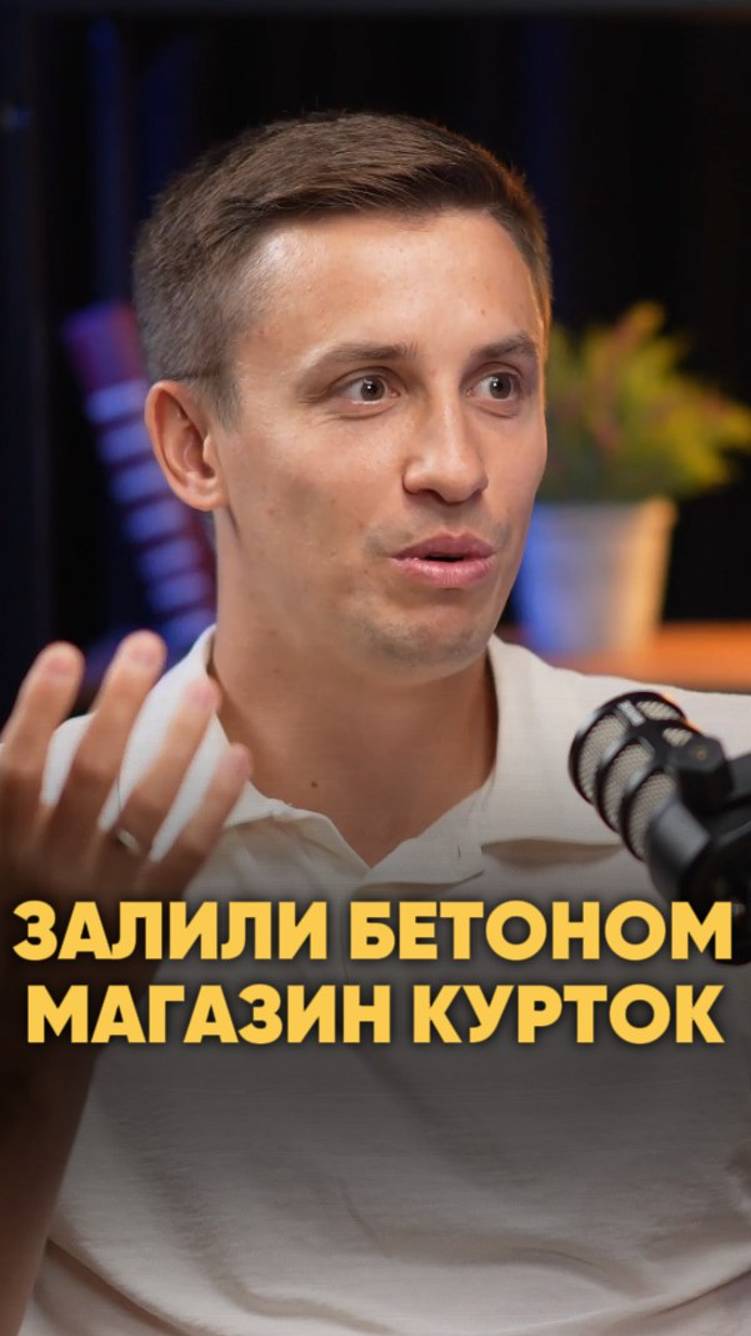 ЗАЛИЛИ БЕТОНОМ МАГАЗИН КУРТОК